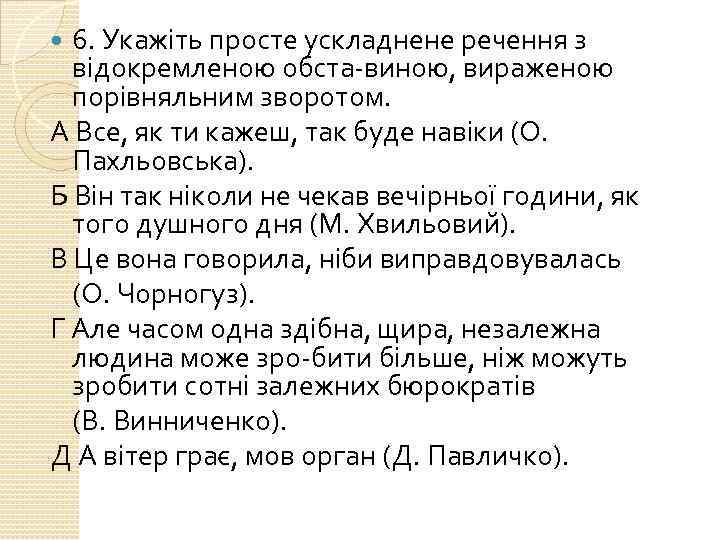 6. Укажіть просте ускладнене речення з відокремленою обста-виною, вираженою порівняльним зворотом.

А Все, як ти кажеш, так буде навіки (О. Пахльовська).

Б Він так ніколи не чекав вечірньої години, як того душного дня (М. Хвильовий).

В Це вона говорила, ніби виправдовувалась (О. Чорногуз).

Г Але часом одна здібна, щира, незалежна людина може зро-бити більше, ніж можуть зробити сотні залежних бюрократів (В. Винниченко).

Д А вітер грає, мов орган (Д. Павличко).